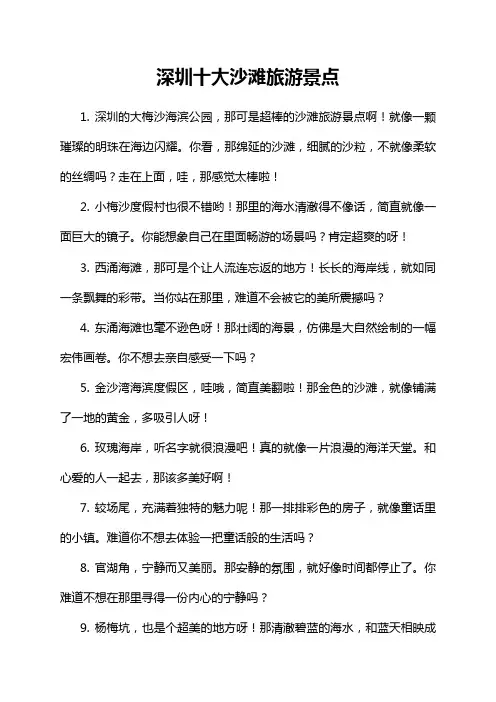 深圳十大沙滩旅游景点

1. 深圳的大梅沙海滨公园，那可是超棒的沙滩旅游景点啊！就像一颗璀璨的明珠在海边闪耀。你看，那绵延的沙滩，细腻的沙粒，不就像柔软的丝绸吗？走在上面，哇，那感觉太棒啦！

2. 小梅沙度假村也很不错哟！那里的海水清澈得不像话，简直就像一面巨大的镜子。你能想象自己在里面畅游的场景吗？肯定超爽的呀！

3. 西涌海滩，那可是个让人流连忘返的地方！长长的海岸线，就如同一条飘舞的彩带。当你站在那里，难道不会被它的美所震撼吗？

4. 东涌海滩也毫不逊色呀！那壮阔的海景，仿佛是大自然绘制的一幅宏伟画卷。你不想去亲自感受一下吗？

5. 金沙湾海滨度假区，哇哦，简直美翻啦！那金色的沙滩，就像铺满了一地的黄金，多吸引人呀！

6. 玫瑰海岸，听名字就很浪漫吧！真的就像一片浪漫的海洋天堂。和心爱的人一起去，那该多美好啊！

7. 较场尾，充满着独特的魅力呢！那一排排彩色的房子，就像童话里的小镇。难道你不想去体验一把童话般的生活吗？

8. 官湖角，宁静而又美丽。那安静的氛围，就好像时间都停止了。你难道不想在那里寻得一份内心的宁静吗？

9. 杨梅坑，也是个超美的地方呀！那清澈碧蓝的海水，和蓝天相映成